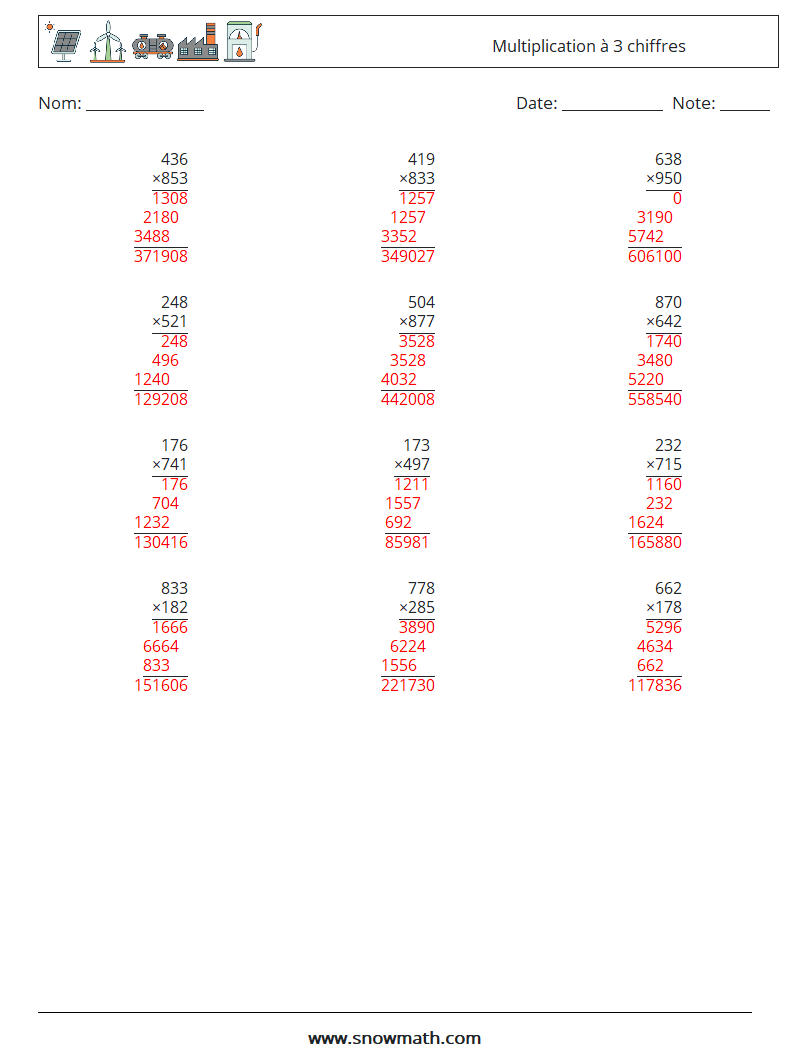 Multiplication à 3 chiffres

Nom: ______________ Date: ____________ Note: ______

436
×853
1308
2180
3488
371908

419
×833
1257
1257
3352
349027

638
×950
0
3190
5742
606100

248
×521
248
496
1240
129208

504
×877
3528
3528
4032
442008

870
×642
1740
3480
5220
558540

176
×741
176
704
1232
130416

173
×497
1211
1557
692
85981

232
×715
1160
232
1624
165880

833
×182
1666
6664
833
151606

778
×285
3890
6224
1556
221730

662
×178
5296
4634
662
117836

www.snowmath.com